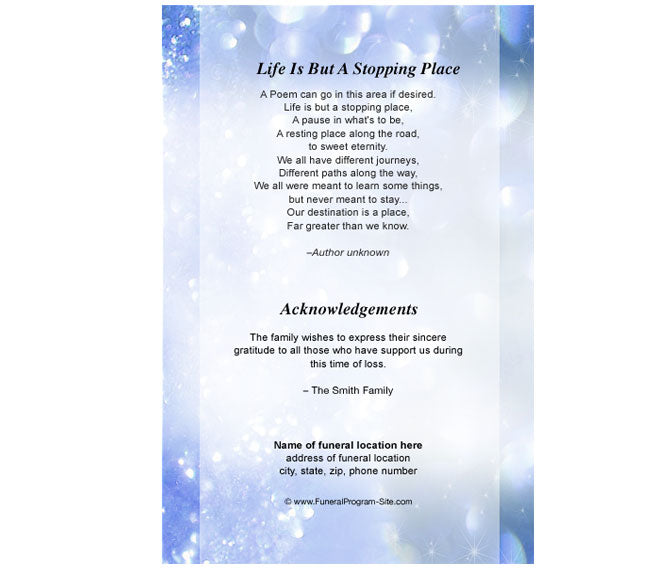 Life Is But A Stopping Place

A Poem can go in this area if desired.
Life is but a stopping place,
A pause in what's to be,
A resting place along the road,
to sweet eternity.
We all have different journeys,
Different paths along the way,
We all were meant to learn some things,
but never meant to stay...
Our destination is a place,
Far greater than we know.

–Author unknown

Acknowledgements

The family wishes to express their sincere gratitude to all those who have support us during this time of loss.

– The Smith Family

Name of funeral location here
address of funeral location
city, state, zip, phone number

© www.FuneralProgram-Site.com